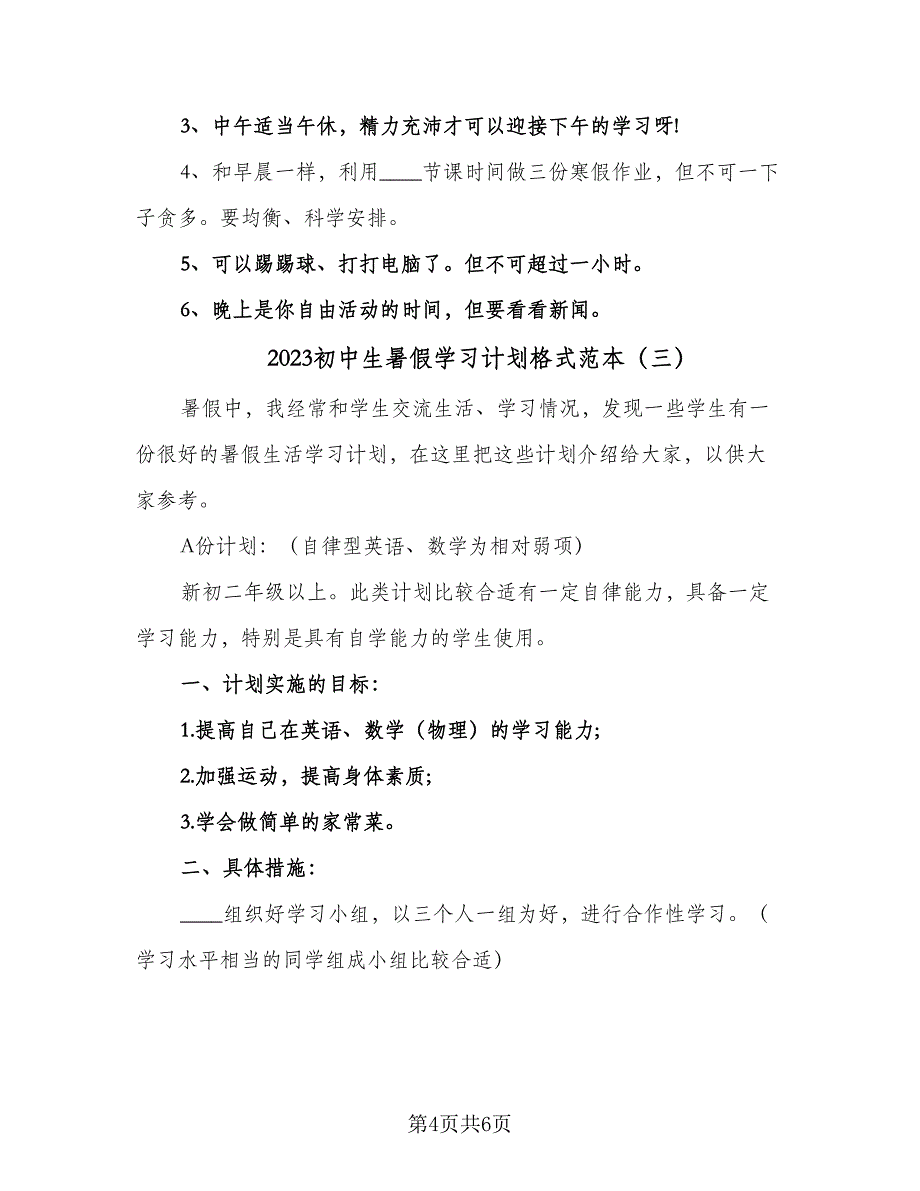 3、中午适当午休，精力充沛才可以迎接下午的学习呀!

4、和早晨一样，利用____节课时间做三份寒假作业，但不可一下子贪多。要均衡、科学安排。

5、可以踢踢球、打打电脑了。但不可超过一小时。

6、晚上是你自由活动的时间，但要看看新闻。

2023初中生暑假学习计划格式范本（三）

暑假中，我经常和学生交流生活、学习情况，发现一些学生有一份很好的暑假生活学习计划，在这里把这些计划介绍给大家，以供大家参考。

A份计划：（自律型英语、数学为相对弱项）

新初二年级以上。此类计划比较合适有一定自律能力，具备一定学习能力，特别是具有自学能力的学生使用。

一、计划实施的目标：

1.提高自己在英语、数学（物理）的学习能力;

2.加强运动，提高身体素质;

3.学会做简单的家常菜。

二、具体措施：

____组织好学习小组，以三个人一组为好，进行合作性学习。（学习水平相当的同学组成小组比较合适）

第4页共6页